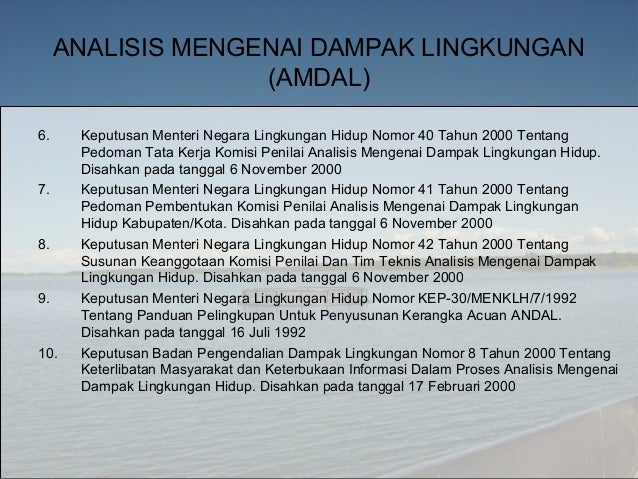 ANALISIS MENGENAI DAMPAK LINGKUNGAN (AMDAL)

6. Keputusan Menteri Negara Lingkungan Hidup Nomor 40 Tahun 2000 Tentang Pedoman Tata Kerja Komisi Penilai Analisis Mengenai Dampak Lingkungan Hidup. Disahkan pada tanggal 6 November 2000

7. Keputusan Menteri Negara Lingkungan Hidup Nomor 41 Tahun 2000 Tentang Pedoman Pembentukan Komisi Penilai Analisis Mengenai Dampak Lingkungan Hidup Kabupaten/Kota. Disahkan pada tanggal 6 November 2000

8. Keputusan Menteri Negara Lingkungan Hidup Nomor 42 Tahun 2000 Tentang Susunan Keanggotaan Komisi Penilai Dan Tim Teknis Analisis Mengenai Dampak Lingkungan Hidup. Disahkan pada tanggal 6 November 2000

9. Keputusan Menteri Negara Lingkungan Hidup Nomor KEP-30/MENKLH/7/1992 Tentang Panduan Pelingkupan Untuk Penyusunan Kerangka Acuan ANDAL. Disahkan pada tanggal 16 Juli 1992

10. Keputusan Badan Pengendalian Dampak Lingkungan Nomor 8 Tahun 2000 Tentang Keterlibatan Masyarakat dan Keterbukaan Informasi Dalam Proses Analisis Mengenai Dampak Lingkungan Hidup. Disahkan pada tanggal 17 Februari 2000